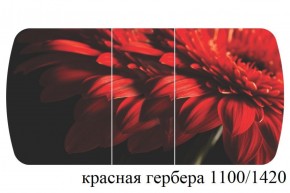 красная гербера 1100/1420